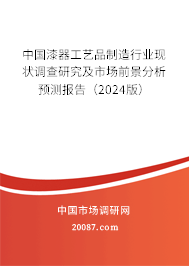 中国漆器工艺品制造行业现状调查研究及市场前景分析预测报告（2024版）

中国市场调研网

20087.com